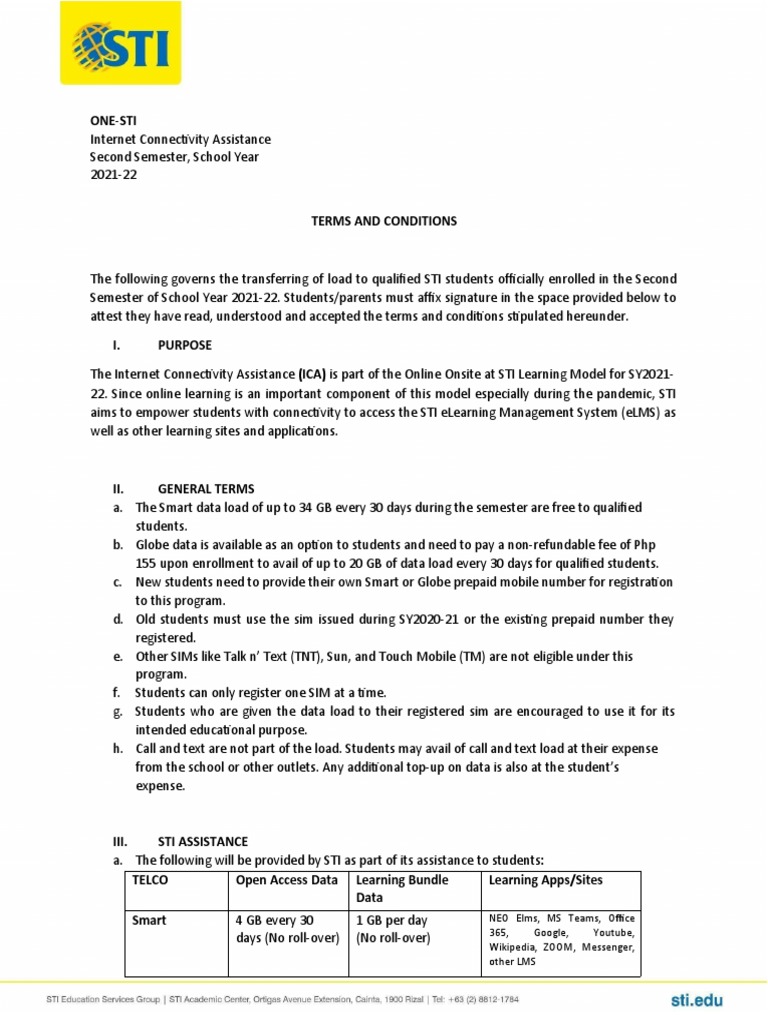 STI

ONE-STI
Internet Connectivity Assistance
Second Semester, School Year
2021-22

TERMS AND CONDITIONS

The following governs the transferring of load to qualified STI students officially enrolled in the Second Semester of School Year 2021-22. Students/parents must affix signature in the space provided below to attest they have read, understood and accepted the terms and conditions stipulated hereunder.

I. PURPOSE

The Internet Connectivity Assistance (ICA) is part of the Online Onsite at STI Learning Model for SY2021-22. Since online learning is an important component of this model especially during the pandemic, STI aims to empower students with connectivity to access the STI eLearning Management System (eLMS) as well as other learning sites and applications.

II. GENERAL TERMS
a. The Smart data load of up to 34 GB every 30 days during the semester are free to qualified students.
b. Globe data is available as an option to students and need to pay a non-refundable fee of Php 155 upon enrollment to avail of up to 20 GB of data load every 30 days for qualified students.
c. New students need to provide their own Smart or Globe prepaid mobile number for registration to this program.
d. Old students must use the sim issued during SY2020-21 or the existing prepaid number they registered.
e. Other SIMs like Talk n' Text (TNT), Sun, and Touch Mobile (TM) are not eligible under this program.
f. Students can only register one SIM at a time.
g. Students who are given the data load to their registered sim are encouraged to use it for its intended educational purpose.
h. Call and text are not part of the load. Students may avail of call and text load at their expense from the school or other outlets. Any additional top-up on data is also at the student's expense.

III. STI ASSISTANCE
a. The following will be provided by STI as part of its assistance to students:

| TELCO | Open Access Data | Learning Bundle Data | Learning Apps/Sites |
|---|---|---|---|
| Smart | 4 GB every 30 days (No roll-over) | 1 GB per day (No roll-over) | NEO Elms, MS Teams, Office 365, Google, Youtube, Wikipedia, ZOOM, Messenger, other LMS |

STI Education Services Group | STI Academic Center, Ortigas Avenue Extension, Cainta, 1900 Rizal | Tel: +63 (2) 8812-1784
sti.edu